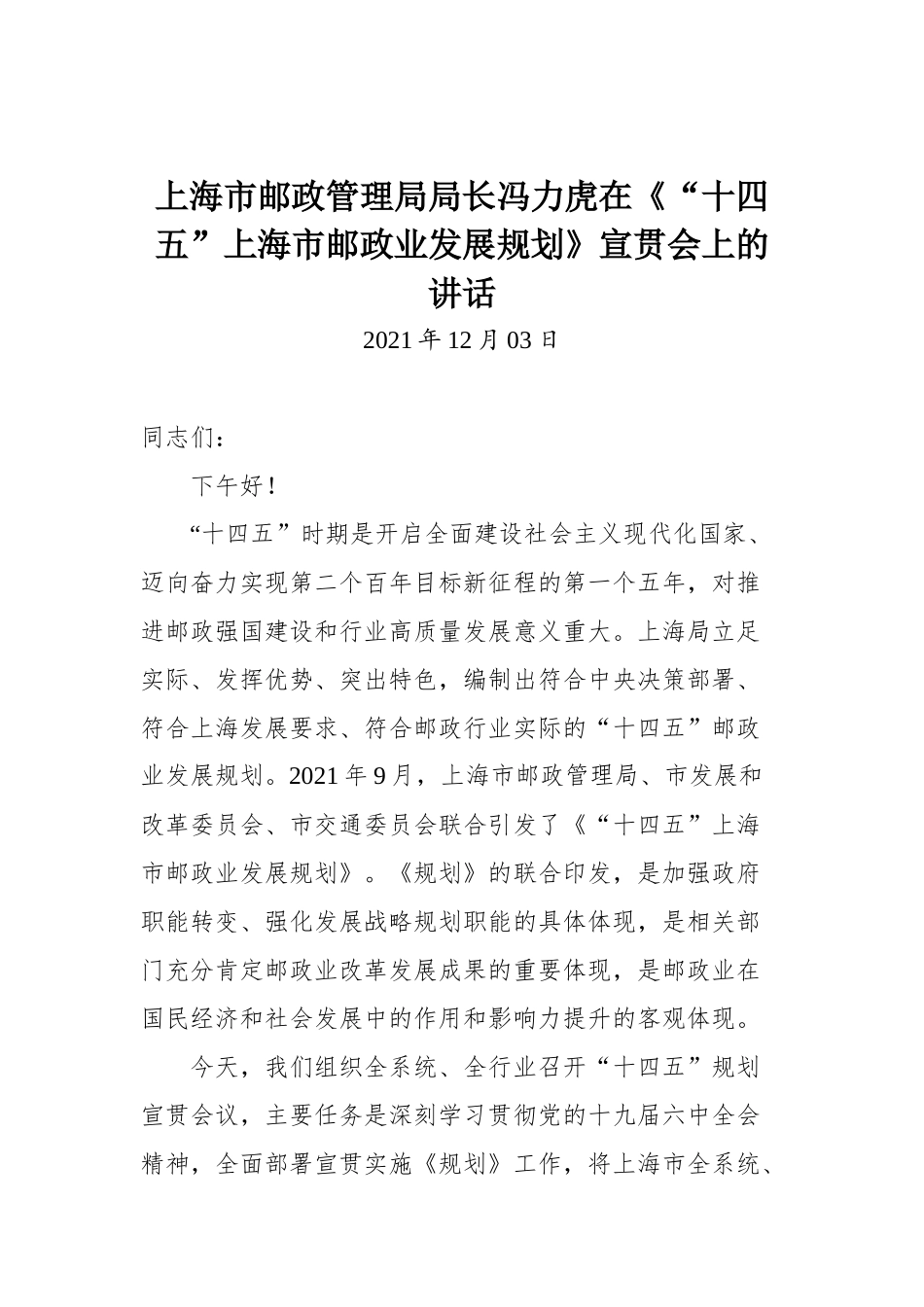 上海市邮政管理局局长冯力虎在《“十四五”上海市邮政业发展规划》宣贯会上的讲话

2021 年 12 月 03 日

同志们：

下午好！

“十四五”时期是开启全面建设社会主义现代化国家、迈向奋力实现第二个百年目标新征程的第一个五年，对推进邮政强国建设和行业高质量发展意义重大。上海局立足实际、发挥优势、突出特色，编制出符合中央决策部署、符合上海发展要求、符合邮政行业实际的“十四五”邮政业发展规划。2021 年 9 月，上海市邮政管理局、市发展和改革委员会、市交通委员会联合引发了《“十四五”上海市邮政业发展规划》。《规划》的联合印发，是加强政府职能转变、强化发展战略规划职能的具体体现，是相关部门充分肯定邮政业改革发展成果的重要体现，是邮政业在国民经济和社会发展中的作用和影响力提升的客观体现。

今天，我们组织全系统、全行业召开“十四五”规划宣贯会议，主要任务是深刻学习贯彻党的十九届六中全会精神，全面部署宣贯实施《规划》工作，将上海市全系统、